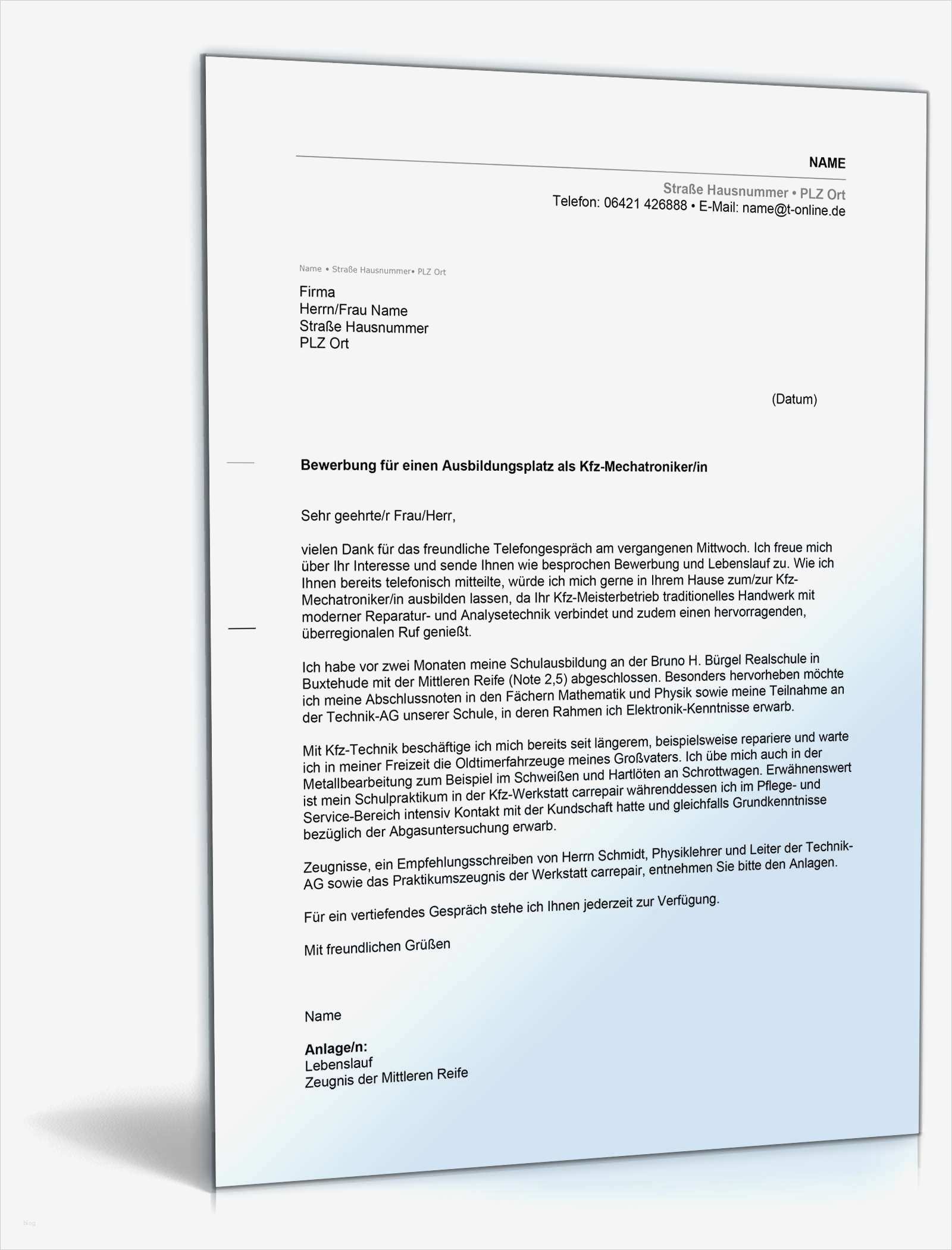 NAME

Straße Hausnummer • PLZ Ort
Telefon: 06421 426888 • E-Mail: name@t-online.de

Name • Straße Hausnummer• PLZ Ort

Firma
Herrn/Frau Name
Straße Hausnummer
PLZ Ort

(Datum)

Bewerbung für einen Ausbildungsplatz als Kfz-Mechatroniker/in

Sehr geehrte/r Frau/Herr,

vielen Dank für das freundliche Telefongespräch am vergangenen Mittwoch. Ich freue mich über Ihr Interesse und sende Ihnen wie besprochen Bewerbung und Lebenslauf zu. Wie ich Ihnen bereits telefonisch mitteilte, würde ich mich gerne in Ihrem Hause zum/zur Kfz-Mechatroniker/in ausbilden lassen, da Ihr Kfz-Meisterbetrieb traditionelles Handwerk mit moderner Reparatur- und Analysetechnik verbindet und zudem einen hervorragenden, überregionalen Ruf genießt.

Ich habe vor zwei Monaten meine Schulausbildung an der Bruno H. Bürgel Realschule in Buxtehude mit der Mittleren Reife (Note 2,5) abgeschlossen. Besonders hervorheben möchte ich meine Abschlussnoten in den Fächern Mathematik und Physik sowie meine Teilnahme an der Technik-AG unserer Schule, in deren Rahmen ich Elektronik-Kenntnisse erwarb.

Mit Kfz-Technik beschäftige ich mich bereits seit längerem, beispielsweise repariere und warte ich in meiner Freizeit die Oldtimerfahrzeuge meines Großvaters. Ich übe mich auch in der Metallbearbeitung zum Beispiel im Schweißen und Hartlöten an Schrottwagen. Erwähnenswert ist mein Schulpraktikum in der Kfz-Werkstatt carrepair währenddessen ich im Pflege- und Service-Bereich intensiv Kontakt mit der Kundschaft hatte und gleichfalls Grundkenntnisse bezüglich der Abgasuntersuchung erwarb.

Zeugnisse, ein Empfehlungsschreiben von Herrn Schmidt, Physiklehrer und Leiter der Technik-AG sowie das Praktikumszeugnis der Werkstatt carrepair, entnehmen Sie bitte den Anlagen.

Für ein vertiefendes Gespräch stehe ich Ihnen jederzeit zur Verfügung.

Mit freundlichen Grüßen

Name

Anlage/n:
Lebenslauf
Zeugnis der Mittleren Reife